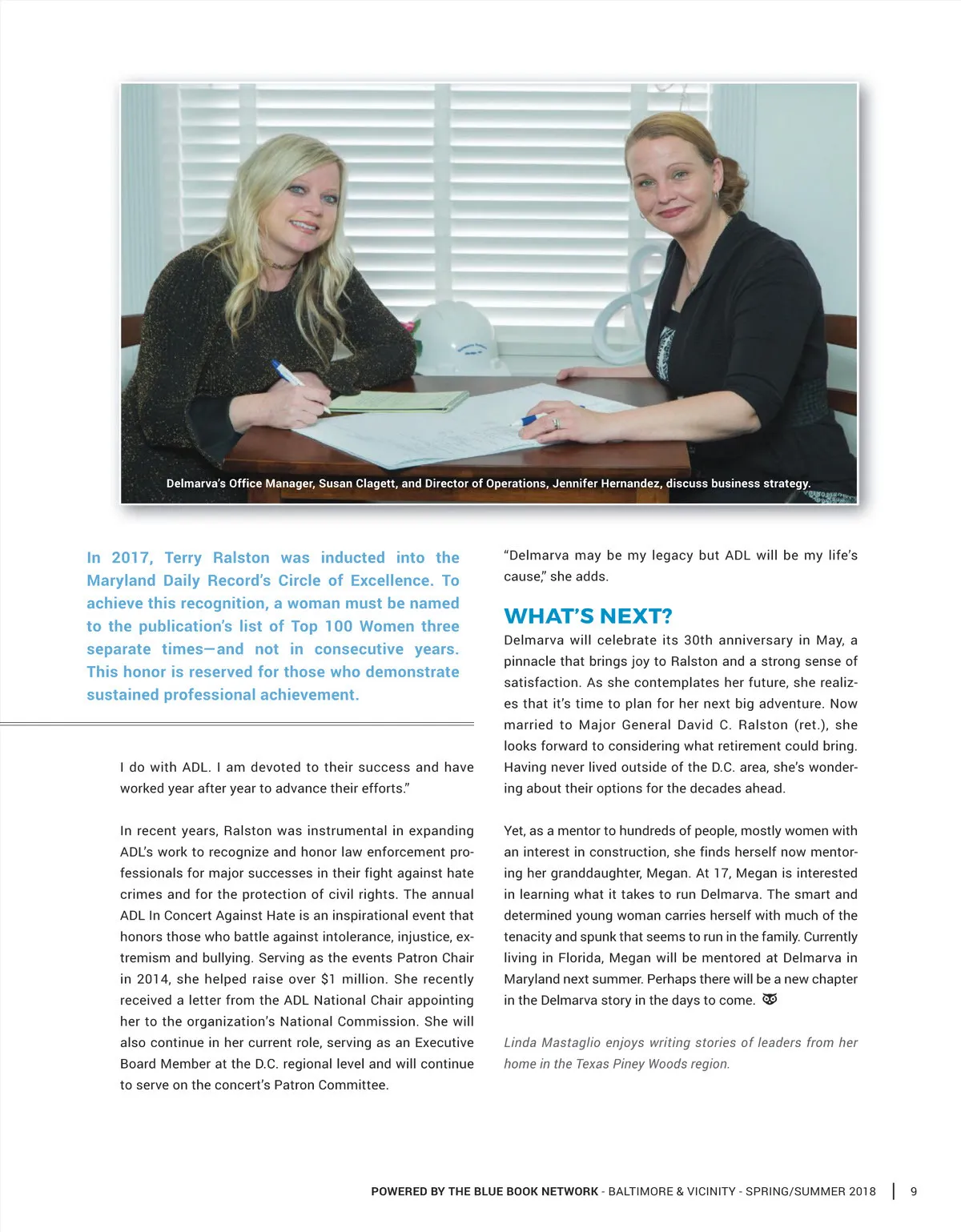 Delmarva's Office Manager, Susan Clagett, and Director of Operations, Jennifer Hernandez, discuss business strategy.

In 2017, Terry Ralston was inducted into the Maryland Daily Record's Circle of Excellence. To achieve this recognition, a woman must be named to the publication's list of Top 100 Women three separate times—and not in consecutive years. This honor is reserved for those who demonstrate sustained professional achievement.

I do with ADL. I am devoted to their success and have worked year after year to advance their efforts."

In recent years, Ralston was instrumental in expanding ADL's work to recognize and honor law enforcement professionals for major successes in their fight against hate crimes and for the protection of civil rights. The annual ADL In Concert Against Hate is an inspirational event that honors those who battle against intolerance, injustice, extremism and bullying. Serving as the events Patron Chair in 2014, she helped raise over $1 million. She recently received a letter from the ADL National Chair appointing her to the organization's National Commission. She will also continue in her current role, serving as an Executive Board Member at the D.C. regional level and will continue to serve on the concert's Patron Committee.

"Delmarva may be my legacy but ADL will be my life's cause," she adds.

WHAT'S NEXT?

Delmarva will celebrate its 30th anniversary in May, a pinnacle that brings joy to Ralston and a strong sense of satisfaction. As she contemplates her future, she realizes that it's time to plan for her next big adventure. Now married to Major General David C. Ralston (ret.), she looks forward to considering what retirement could bring. Having never lived outside of the D.C. area, she's wondering about their options for the decades ahead.

Yet, as a mentor to hundreds of people, mostly women with an interest in construction, she finds herself now mentoring her granddaughter, Megan. At 17, Megan is interested in learning what it takes to run Delmarva. The smart and determined young woman carries herself with much of the tenacity and spunk that seems to run in the family. Currently living in Florida, Megan will be mentored at Delmarva in Maryland next summer. Perhaps there will be a new chapter in the Delmarva story in the days to come.

Linda Mastaglio enjoys writing stories of leaders from her home in the Texas Piney Woods region.

POWERED BY THE BLUE BOOK NETWORK - BALTIMORE & VICINITY - SPRING/SUMMER 2018 | 9